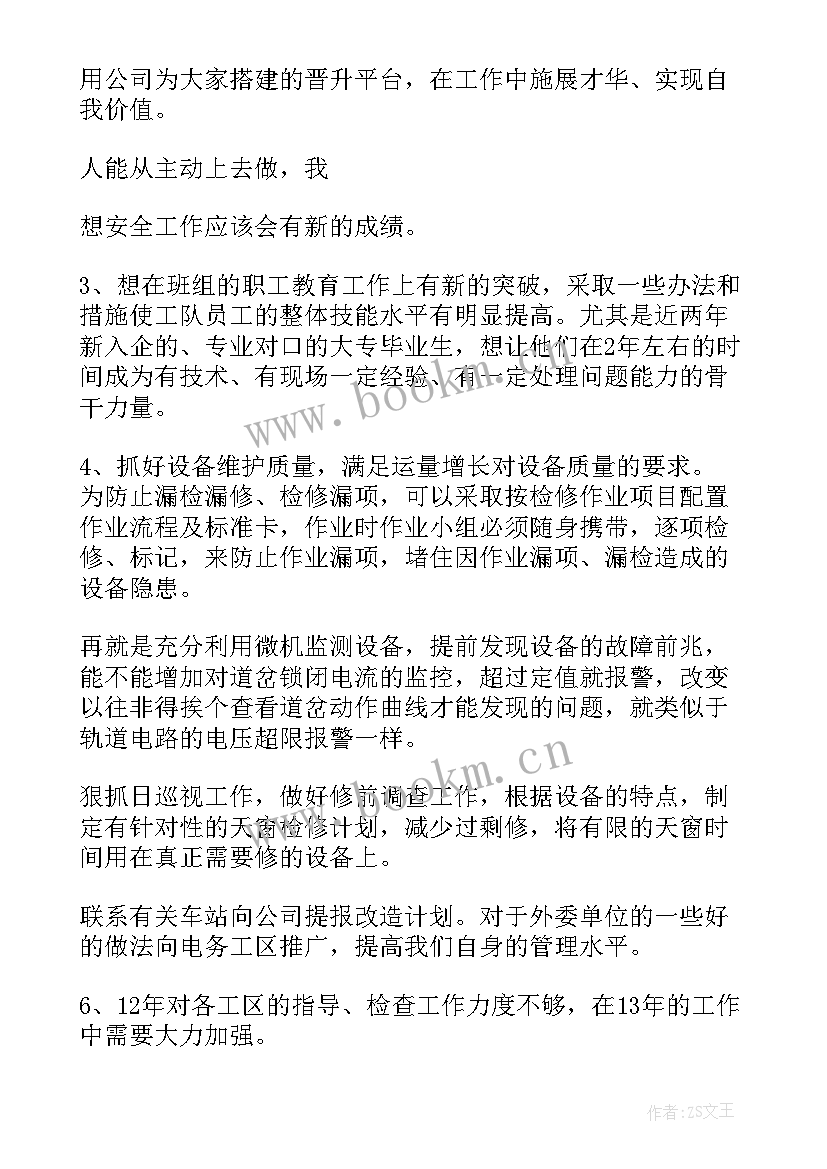 用公司为大家搭建的晋升平台，在工作中施展才华、实现自我价值。

人能从主动上去做，我

想安全工作应该会有新的成绩。

3、想在班组的职工教育工作上有新的突破，采取一些办法和措施使工队员工的整体技能水平有明显提高。尤其是近两年新入企的、专业对口的大专毕业生，想让他们在2年左右的时间成为有技术、有现场一定经验、有一定处理问题能力的骨干力量。

4、抓好设备维护质量，满足运量增长对设备质量的要求。为防止漏检漏修、检修漏项，可以采取按检修作业项目配置作业流程及标准卡，作业时作业小组必须随身携带，逐项检修、标记，来防止作业漏项，堵住因作业漏项、漏检造成的设备隐患。

再就是充分利用微机监测设备，提前发现设备的故障前兆，能不能增加对道岔锁闭电流的监控，超过定值就报警，改变以往非得挨个查看道岔动作曲线才能发现的问题，就类似于轨道电路的电压超限报警一样。

狠抓日巡视工作，做好修前调查工作，根据设备的特点，制定有针对性的天窗检修计划，减少过剩修，将有限的天窗时间用在真正需要修的设备上。

联系有关车站向公司提报改造计划。对于外委单位的一些好的做法向电务工区推广，提高我们自身的管理水平。

6、12年对各工区的指导、检查工作力度不够，在13年的工作中需要大力加强。

www.bookm.cn

www.bookm.cn

作者：ZS文王